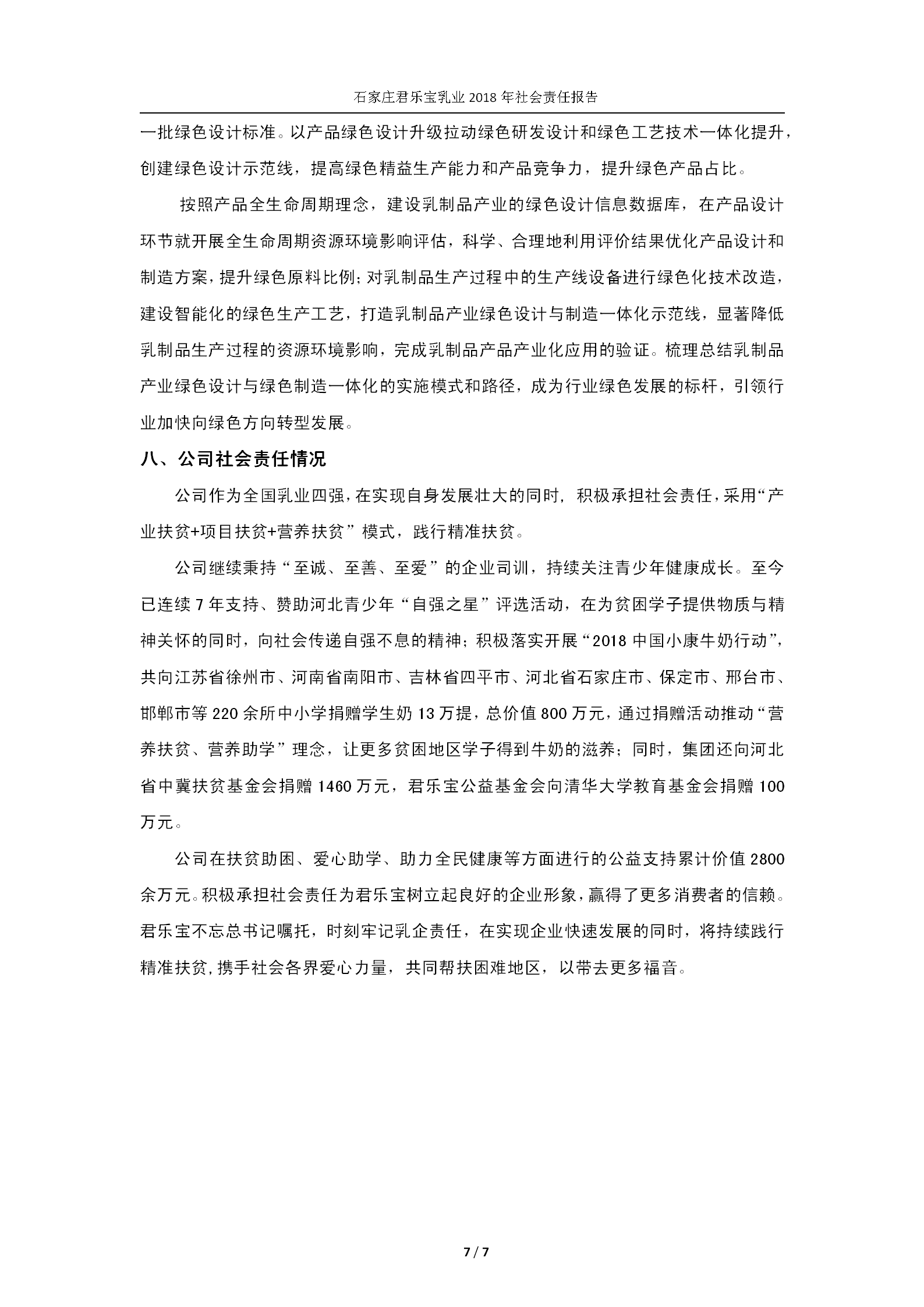 石家庄君乐宝乳业 2018 年社会责任报告

一批绿色设计标准。以产品绿色设计升级拉动绿色研发设计和绿色工艺技术一体化提升，创建绿色设计示范线，提高绿色精益生产能力和产品竞争力，提升绿色产品占比。

按照产品全生命周期理念，建设乳制品产业的绿色设计信息数据库，在产品设计环节就开展全生命周期资源环境影响评估，科学、合理地利用评价结果优化产品设计和制造方案，提升绿色原料比例；对乳制品生产过程中的生产线设备进行绿色化技术改造，建设智能化的绿色生产工艺，打造乳制品产业绿色设计与制造一体化示范线，显著降低乳制品生产过程的资源环境影响，完成乳制品产品产业化应用的验证。梳理总结乳制品产业绿色设计与绿色制造一体化的实施模式和路径，成为行业绿色发展的标杆，引领行业加快向绿色方向转型发展。

八、公司社会责任情况

公司作为全国乳业四强，在实现自身发展壮大的同时，积极承担社会责任，采用“产业扶贫+项目扶贫+营养扶贫”模式，践行精准扶贫。

公司继续秉持“至诚、至善、至爱”的企业司训，持续关注青少年健康成长。至今已连续 7 年支持、赞助河北青少年“自强之星”评选活动，在为贫困学子提供物质与精神关怀的同时，向社会传递自强不息的精神；积极落实开展“2018 中国小康牛奶行动”，共向江苏省徐州市、河南省南阳市、吉林省四平市、河北省石家庄市、保定市、邢台市、邯郸市等 220 余所中小学捐赠学生奶 13 万提，总价值 800 万元，通过捐赠活动推动“营养扶贫、营养助学”理念，让更多贫困地区学子得到牛奶的滋养；同时，集团还向河北省中冀扶贫基金会捐赠 1460 万元，君乐宝公益基金会向清华大学教育基金会捐赠 100 万元。

公司在扶贫助困、爱心助学、助力全民健康等方面进行的公益支持累计价值 2800 余万元。积极承担社会责任为君乐宝树立起良好的企业形象，赢得了更多消费者的信赖。君乐宝不忘总书记嘱托，时刻牢记乳企责任，在实现企业快速发展的同时，将持续践行精准扶贫，携手社会各界爱心力量，共同帮扶困难地区，以带去更多福音。

7 / 7